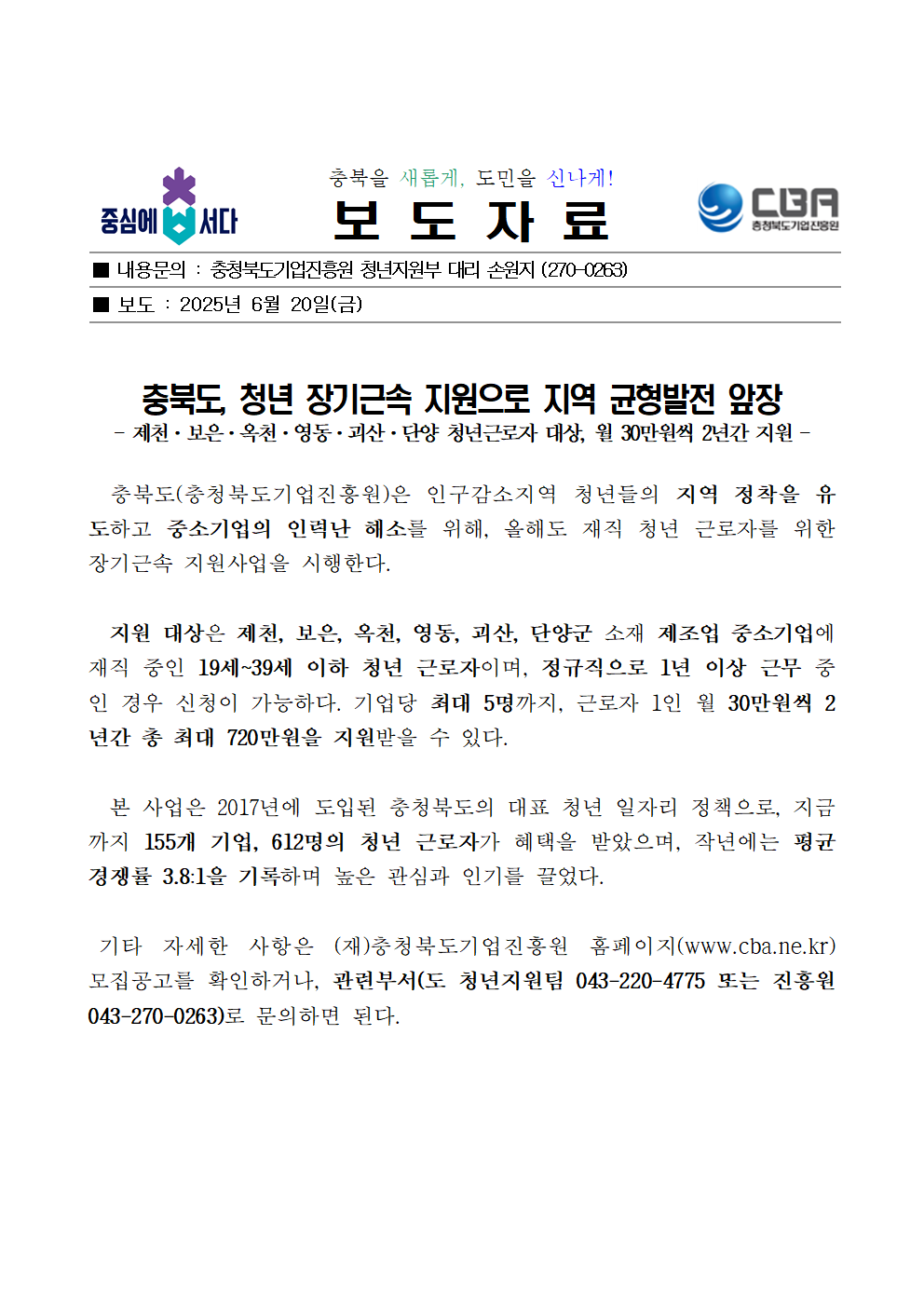 중심에 서다

충북을 새롭게, 도민을 신나게!

보 도 자 료

CBA
충청북도기업진흥원

■ 내용문의 : 충청북도기업진흥원 청년지원부 대리 손원지 (270-0263)

■ 보도 : 2025년 6월 20일(금)

충북도, 청년 장기근속 지원으로 지역 균형발전 앞장

- 제천·보은·옥천·영동·괴산·단양 청년근로자 대상, 월 30만원씩 2년간 지원 -

충북도(충청북도기업진흥원)은 인구감소지역 청년들의 지역 정착을 유도하고 중소기업의 인력난 해소를 위해, 올해도 재직 청년 근로자를 위한 장기근속 지원사업을 시행한다.

지원 대상은 제천, 보은, 옥천, 영동, 괴산, 단양군 소재 제조업 중소기업에 재직 중인 19세~39세 이하 청년 근로자이며, 정규직으로 1년 이상 근무 중인 경우 신청이 가능하다. 기업당 최대 5명까지, 근로자 1인 월 30만원씩 2년간 총 최대 720만원을 지원받을 수 있다.

본 사업은 2017년에 도입된 충청북도의 대표 청년 일자리 정책으로, 지금까지 155개 기업, 612명의 청년 근로자가 혜택을 받았으며, 작년에는 평균 경쟁률 3.8:1을 기록하며 높은 관심과 인기를 끌었다.

기타 자세한 사항은 (재)충청북도기업진흥원 홈페이지(www.cba.ne.kr) 모집공고를 확인하거나, 관련부서(도 청년지원팀 043-220-4775 또는 진흥원 043-270-0263)로 문의하면 된다.